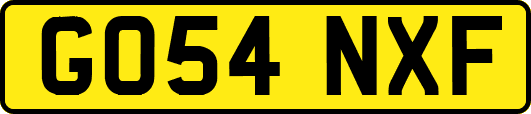 GO54 NXF